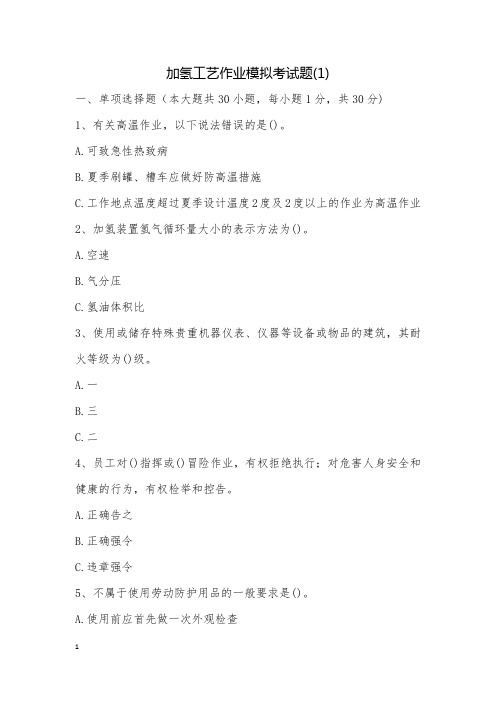 加氢工艺作业模拟考试题(1)

一、单项选择题（本大题共30小题，每小题1分，共30分）

1、有关高温作业，以下说法错误的是()。

A.可致急性热致病

B.夏季刷罐、槽车应做好防高温措施

C.工作地点温度超过夏季设计温度2度及2度以上的作业为高温作业

2、加氢装置氢气循环量大小的表示方法为()。

A.空速

B.气分压

C.氢油体积比

3、使用或储存特殊贵重机器仪表、仪器等设备或物品的建筑，其耐火等级为()级。

A.一

B.三

C.二

4、员工对()指挥或()冒险作业，有权拒绝执行；对危害人身安全和健康的行为，有权检举和控告。

A.正确告之

B.正确强令

C.违章强令

5、不属于使用劳动防护用品的一般要求是()。

A.使用前应首先做一次外观检查

1